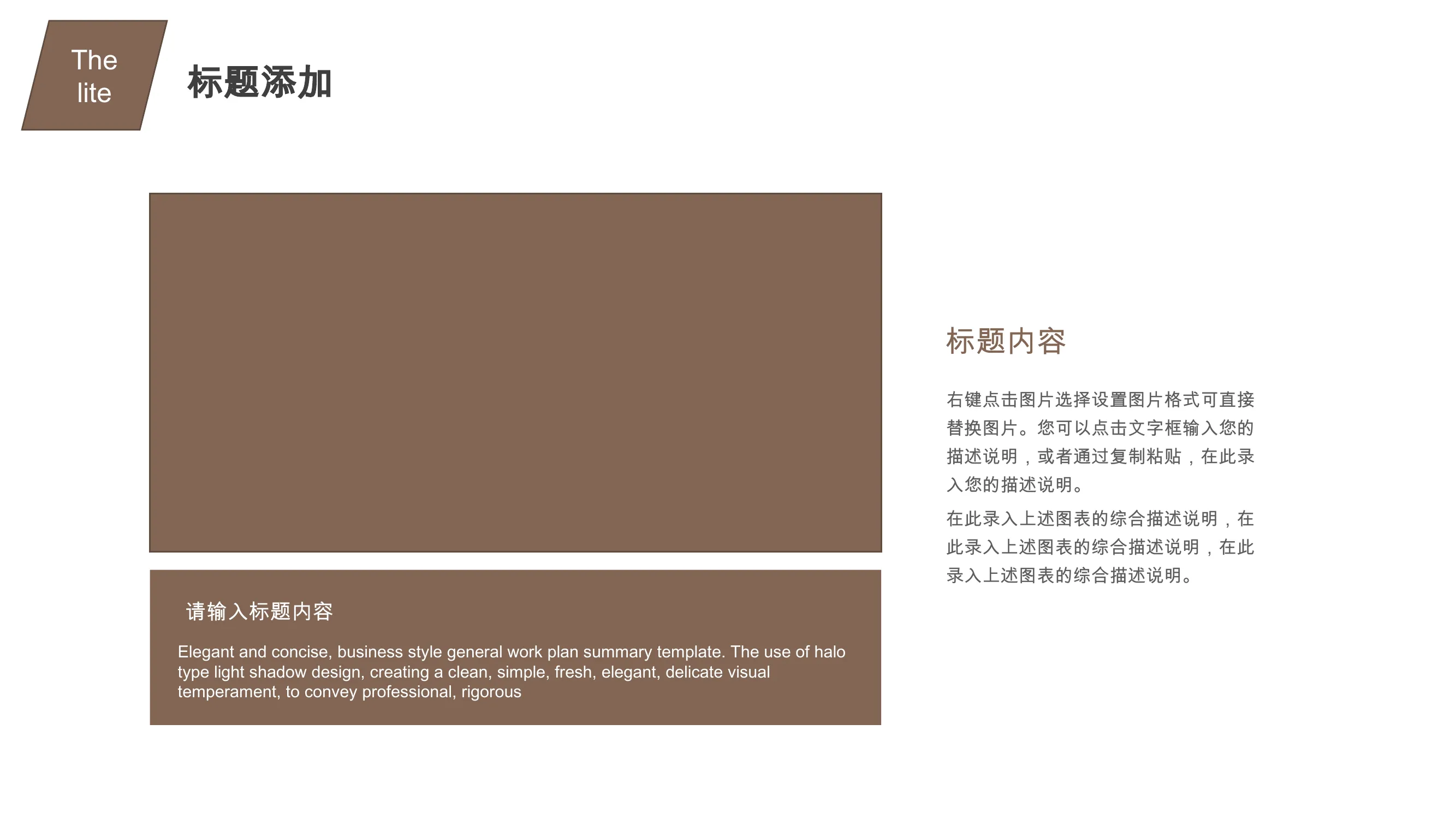 The
lite

标题添加

请输入标题内容

Elegant and concise, business style general work plan summary template. The use of halo type light shadow design, creating a clean, simple, fresh, elegant, delicate visual temperament, to convey professional, rigorous

标题内容

右键点击图片选择设置图片格式可直接替换图片。您可以点击文字框输入您的描述说明，或者通过复制粘贴，在此录入您的描述说明。

在此录入上述图表的综合描述说明，在此录入上述图表的综合描述说明，在此录入上述图表的综合描述说明。